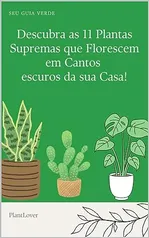 SEU GUIA VERDE

Descubra as 11 Plantas Supremas que Florescem em Cantos escuros da sua Casa!

PlantLover